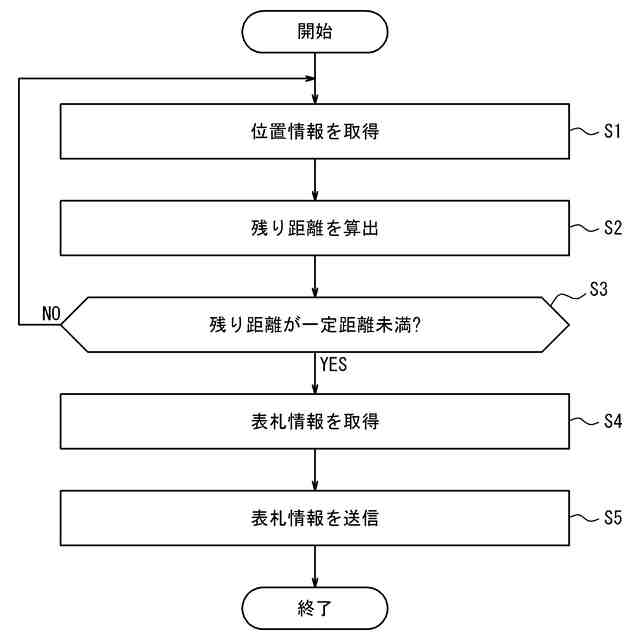 開始

位置情報を取得

S1

残り距離を算出

S2

S3

NO

残り距離が一定距離未満?

YES

表札情報を取得

S4

表札情報を送信

S5

終了